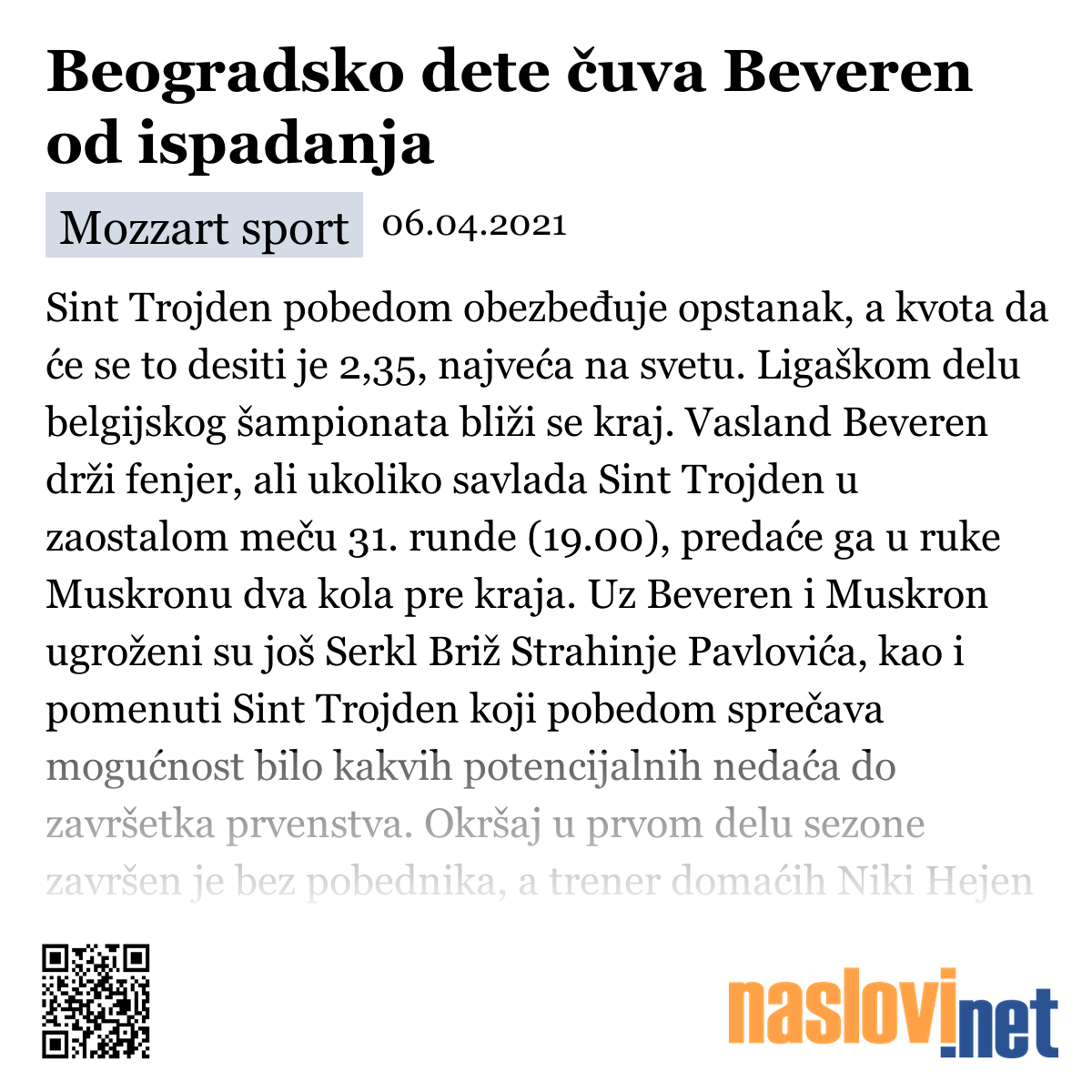 Beogradsko dete čuva Beveren od ispadanja

Mozzart sport 06.04.2021

Sint Trojden pobedom obezbeđuje opstanak, a kvota da će se to desiti je 2,35, najveća na svetu. Ligaškom delu belgijskog šampionata bliži se kraj. Vasland Beveren drži fenjer, ali ukoliko savlada Sint Trojden u zaostalom meču 31. runde (19.00), predaće ga u ruke Muskronu dva kola pre kraja. Uz Beveren i Muskron ugroženi su još Serkl Briž Strahinje Pavlovića, kao i pomenuti Sint Trojden koji pobedom sprečava mogućnost bilo kakvih potencijalnih nedaća do završetka prvenstva. Okršaj u prvom delu sezone završen je bez pobednika, a trener domaćih Niki Hejen

naslovi.net